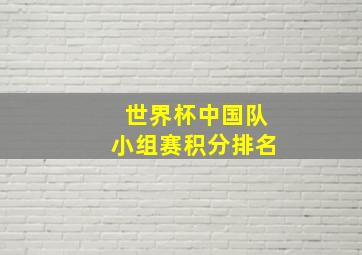 世界杯中国队
小组赛积分排名